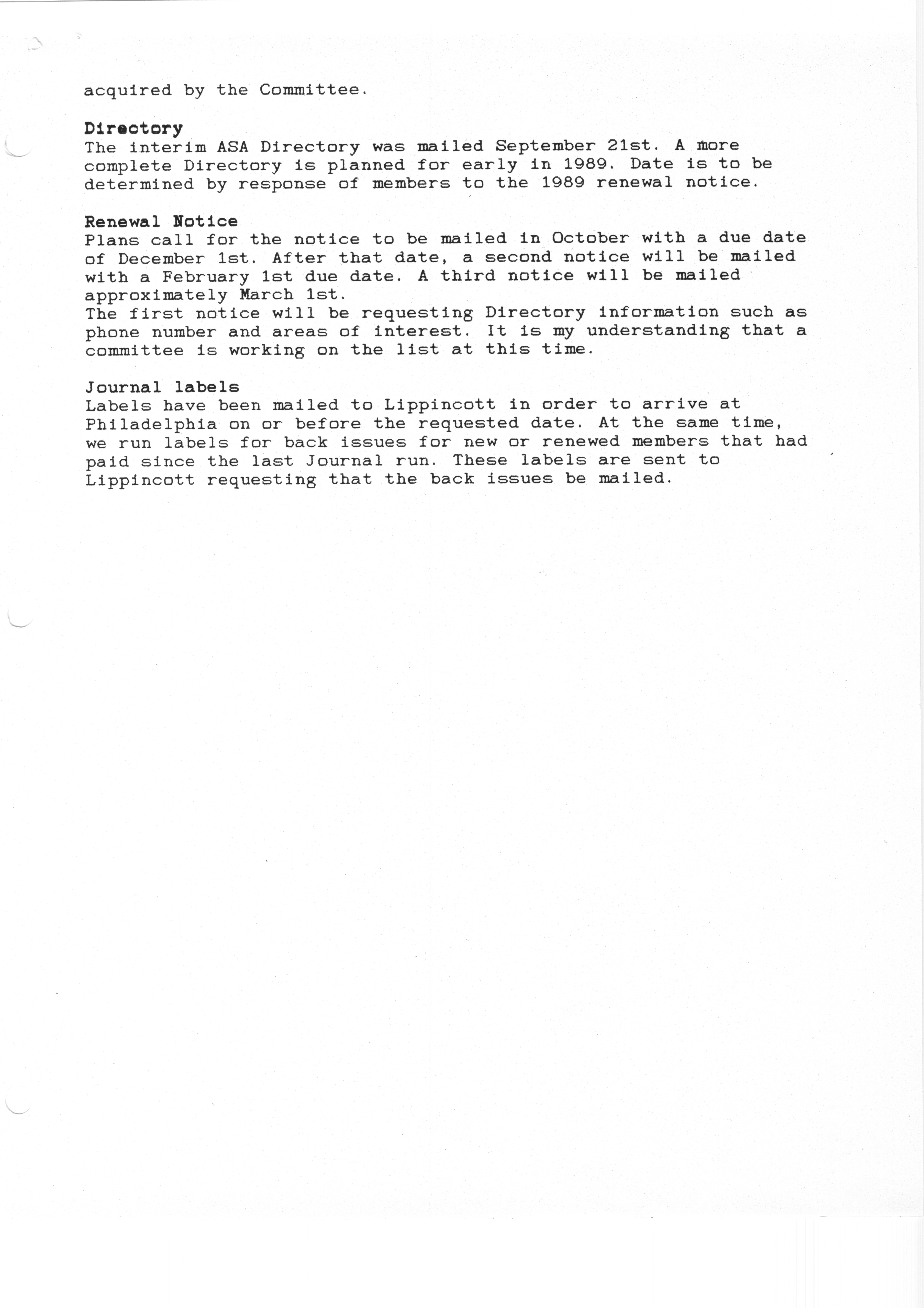 acquired by the Committee.

Directory
The interim ASA Directory was mailed September 21st. A more complete Directory is planned for early in 1989. Date is to be determined by response of members to the 1989 renewal notice.

Renewal Notice
Plans call for the notice to be mailed in October with a due date of December 1st. After that date, a second notice will be mailed with a February 1st due date. A third notice will be mailed approximately March 1st.
The first notice will be requesting Directory information such as phone number and areas of interest. It is my understanding that a committee is working on the list at this time.

Journal labels
Labels have been mailed to Lippincott in order to arrive at Philadelphia on or before the requested date. At the same time, we run labels for back issues for new or renewed members that had paid since the last Journal run. These labels are sent to Lippincott requesting that the back issues be mailed.